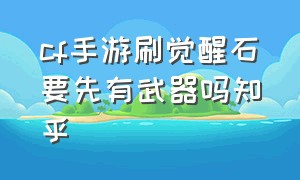 cf手游刷觉醒石要先有武器吗知乎